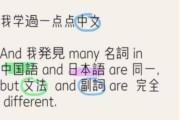 我学過一点点中文

And 我発見 many 名詞 in 中国語 and 日本語 are 同一, but 文法 and 副詞 are 完全 different.